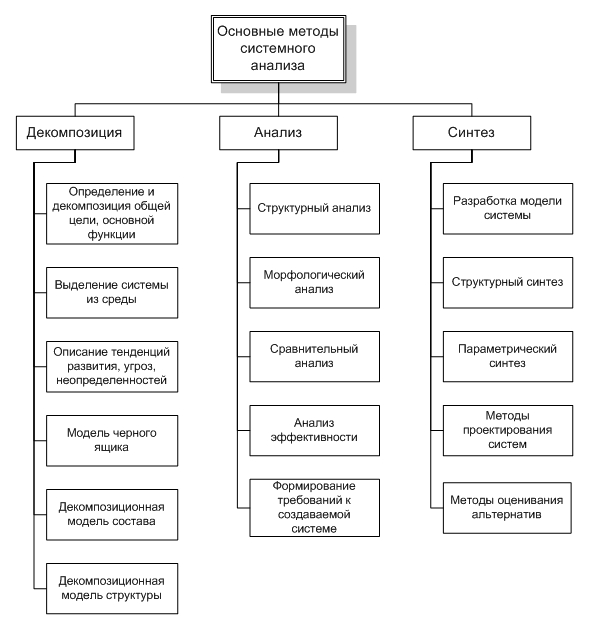 Основные методы системного анализа

Декомпозиция

Определение и декомпозиция общей цели, основной функции

Выделение системы из среды

Описание тенденций развития, угроз, неопределенностей

Модель черного ящика

Декомпозиционная модель состава

Декомпозиционная модель структуры

Анализ

Структурный анализ

Морфологический анализ

Сравнительный анализ

Анализ эффективности

Формирование требований к создаваемой системе

Синтез

Разработка модели системы

Структурный синтез

Параметрический синтез

Методы проектирования систем

Методы оценивания альтернатив